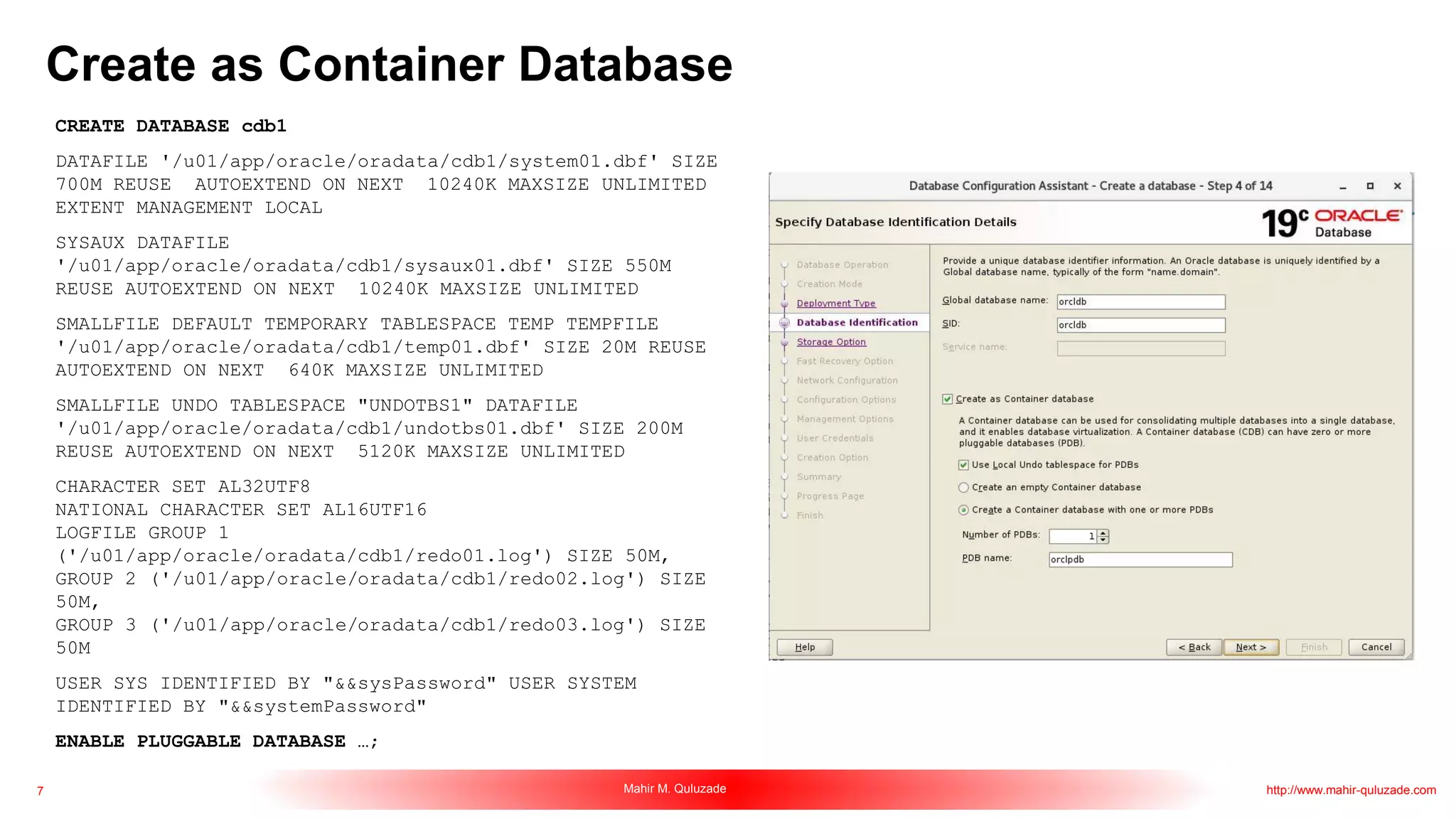 Create as Container Database

CREATE DATABASE cdb1

DATAFILE '/u01/app/oracle/oradata/cdb1/system01.dbf' SIZE 700M REUSE AUTOEXTEND ON NEXT 10240K MAXSIZE UNLIMITED EXTENT MANAGEMENT LOCAL

SYSAUX DATAFILE '/u01/app/oracle/oradata/cdb1/sysaux01.dbf' SIZE 550M REUSE AUTOEXTEND ON NEXT 10240K MAXSIZE UNLIMITED

SMALLFILE DEFAULT TEMPORARY TABLESPACE TEMP TEMPFILE '/u01/app/oracle/oradata/cdb1/temp01.dbf' SIZE 20M REUSE AUTOEXTEND ON NEXT 640K MAXSIZE UNLIMITED

SMALLFILE UNDO TABLESPACE "UNDOTBS1" DATAFILE '/u01/app/oracle/oradata/cdb1/undotbs01.dbf' SIZE 200M REUSE AUTOEXTEND ON NEXT 5120K MAXSIZE UNLIMITED

CHARACTER SET AL32UTF8
NATIONAL CHARACTER SET AL16UTF16
LOGFILE GROUP 1 ('/u01/app/oracle/oradata/cdb1/redo01.log') SIZE 50M,
GROUP 2 ('/u01/app/oracle/oradata/cdb1/redo02.log') SIZE 50M,
GROUP 3 ('/u01/app/oracle/oradata/cdb1/redo03.log') SIZE 50M

USER SYS IDENTIFIED BY "&&sysPassword" USER SYSTEM IDENTIFIED BY "&&systemPassword"

ENABLE PLUGGABLE DATABASE …;

Database Configuration Assistant - Create a database - Step 4 of 14

Specify Database Identification Details

19c ORACLE Database

Database Operation
Creation Mode
Deployment Type
Database Identification
Storage Option
Fast Recovery Option
Network Configuration
Configuration Options
Management Options
User Credentials
Creation Option
Summary
Progress Page
Finish

Provide a unique database identifier information. An Oracle database is uniquely identified by a Global database name, typically of the form "name.domain".

Global database name: orcldb

SID: orcldb

Service name:

Create as Container database

A Container database can be used for consolidating multiple databases into a single database, and it enables database virtualization. A Container database (CDB) can have zero or more pluggable databases (PDB).

Use Local Undo tablespace for PDBs

Create an empty Container database

Create a Container database with one or more PDBs

Number of PDBs: 1

PDB name: orclpdb

Help

< Back   Next >   Finish   Cancel

7

Mahir M. Quluzade

http://www.mahir-quluzade.com